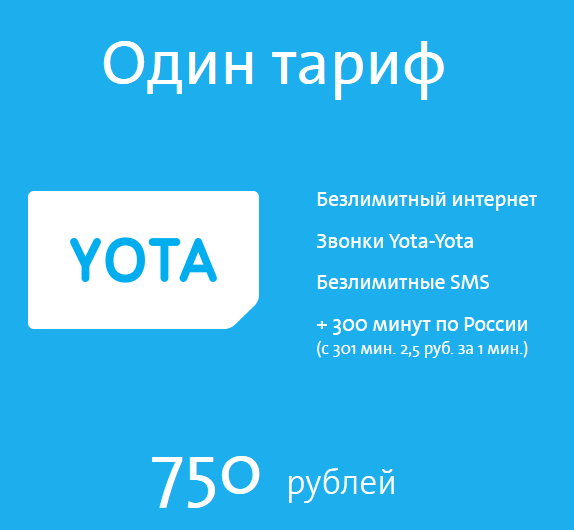 Один тариф

YOTA

Безлимитный интернет

Звонки Yota-Yota

Безлимитные SMS

+ 300 минут по России
(с 301 мин. 2,5 руб. за 1 мин.)

750 рублей